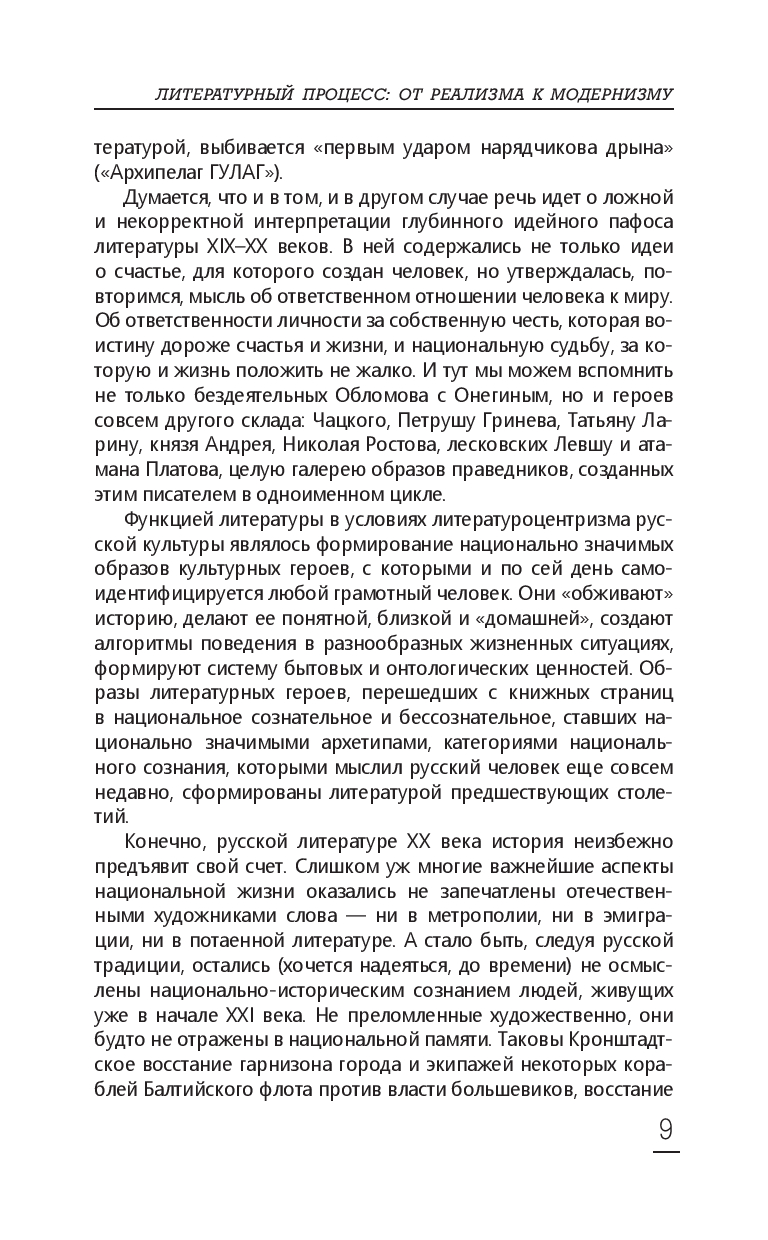 ЛИТЕРАТУРНЫЙ ПРОЦЕСС: ОТ РЕАЛИЗМА К МОДЕРНИЗМУ

тературой, выбивается «первым ударом нарядчикова дрына» («Архипелаг ГУЛАГ»).

Думается, что и в том, и в другом случае речь идет о ложной и некорректной интерпретации глубинного идейного пафоса литературы XIX–XX веков. В ней содержались не только идеи о счастье, для которого создан человек, но утверждалась, повторимся, мысль об ответственном отношении человека к миру. Об ответственности личности за собственную честь, которая воистину дороже счастья и жизни, и национальную судьбу, за которую и жизнь положить не жалко. И тут мы можем вспомнить не только бездеятельных Обломова с Онегиным, но и героев совсем другого склада: Чацкого, Петрушу Гринева, Татьяну Ларину, князя Андрея, Николая Ростова, лесковских Левшу и атамана Платова, целую галерею образов праведников, созданных этим писателем в одноименном цикле.

Функцией литературы в условиях литературоцентризма русской культуры являлось формирование национально значимых образов культурных героев, с которыми и по сей день самоидентифицируется любой грамотный человек. Они «обживают» историю, делают ее понятной, близкой и «домашней», создают алгоритмы поведения в разнообразных жизненных ситуациях, формируют систему бытовых и онтологических ценностей. Образы литературных героев, перешедших с книжных страниц в национальное сознательное и бессознательное, ставших национально значимыми архетипами, категориями национального сознания, которыми мыслил русский человек еще совсем недавно, сформированы литературой предшествующих столетий.

Конечно, русской литературе XX века история неизбежно предъявит свой счет. Слишком уж многие важнейшие аспекты национальной жизни оказались не запечатлены отечественными художниками слова — ни в метрополии, ни в эмиграции, ни в потаенной литературе. А стало быть, следуя русской традиции, остались (хочется надеяться, до времени) не осмыслены национально-историческим сознанием людей, живущих уже в начале XXI века. Не преломленные художественно, они будто не отражены в национальной памяти. Таковы Кронштадтское восстание гарнизона города и экипажей некоторых кораблей Балтийского флота против власти большевиков, восстание

9